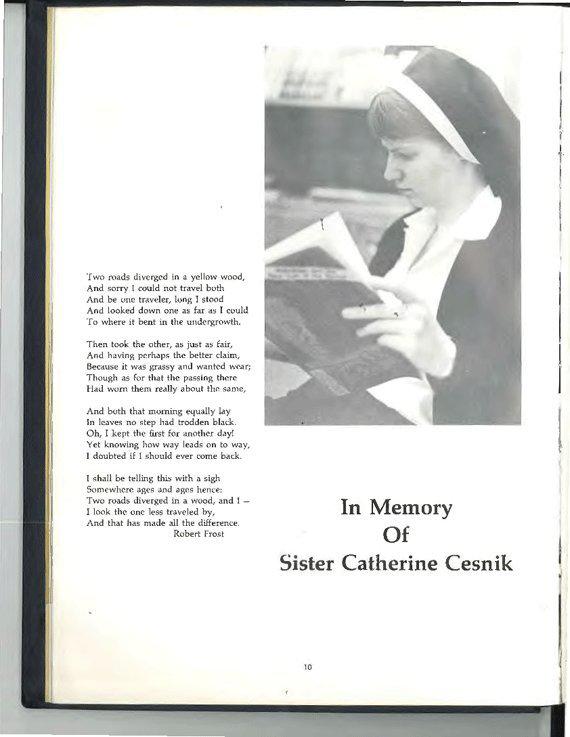 Two roads diverged in a yellow wood,
And sorry I could not travel both
And be one traveler, long I stood
And looked down one as far as I could
To where it bent in the undergrowth.

Then took the other, as just as fair,
And having perhaps the better claim,
Because it was grassy and wanted wear;
Though as for that the passing there
Had worn them really about the same,

And both that morning equally lay
In leaves no step had trodden black.
Oh, I kept the first for another day!
Yet knowing how way leads on to way,
I doubted if I should ever come back.

I shall be telling this with a sigh
Somewhere ages and ages hence:
Two roads diverged in a wood, and I –
I took the one less traveled by,
And that has made all the difference.
Robert Frost

In Memory
Of
Sister Catherine Cesnik

10